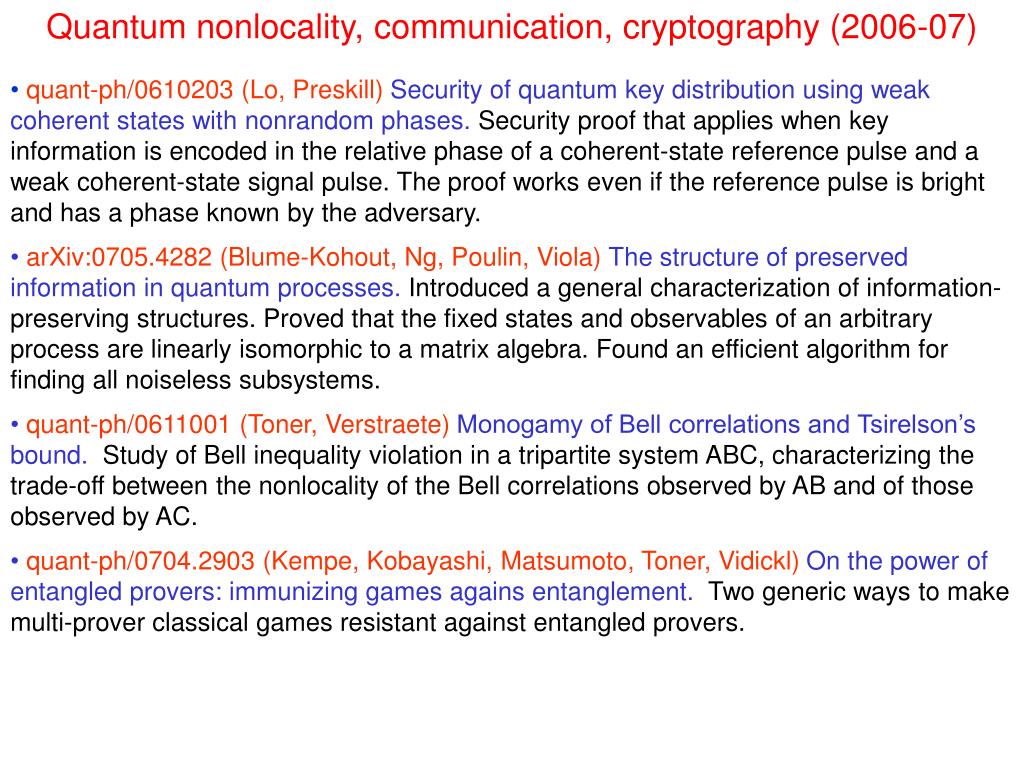 Quantum nonlocality, communication, cryptography (2006-07)

• quant-ph/0610203 (Lo, Preskill) Security of quantum key distribution using weak coherent states with nonrandom phases. Security proof that applies when key information is encoded in the relative phase of a coherent-state reference pulse and a weak coherent-state signal pulse. The proof works even if the reference pulse is bright and has a phase known by the adversary.

• arXiv:0705.4282 (Blume-Kohout, Ng, Poulin, Viola) The structure of preserved information in quantum processes. Introduced a general characterization of information-preserving structures. Proved that the fixed states and observables of an arbitrary process are linearly isomorphic to a matrix algebra. Found an efficient algorithm for finding all noiseless subsystems.

• quant-ph/0611001 (Toner, Verstraete) Monogamy of Bell correlations and Tsirelson's bound. Study of Bell inequality violation in a tripartite system ABC, characterizing the trade-off between the nonlocality of the Bell correlations observed by AB and of those observed by AC.

• quant-ph/0704.2903 (Kempe, Kobayashi, Matsumoto, Toner, Vidickl) On the power of entangled provers: immunizing games agains entanglement. Two generic ways to make multi-prover classical games resistant against entangled provers.